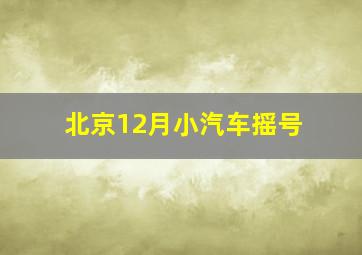 北京12月小汽车摇号